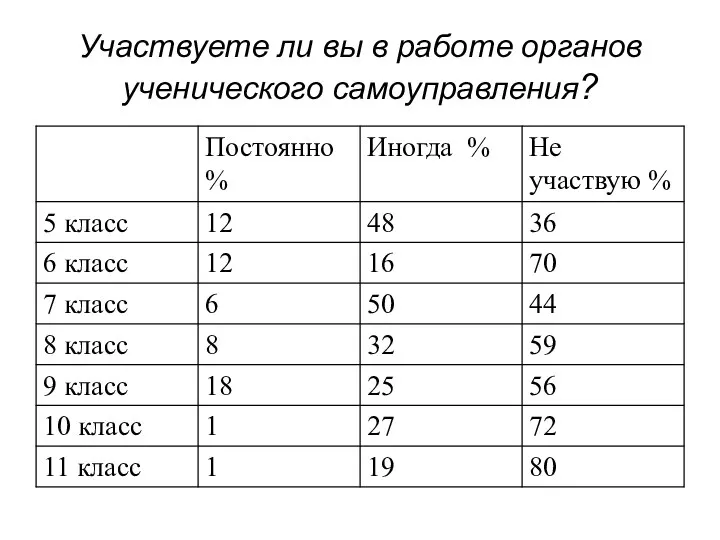 Участвуете ли вы в работе органов ученического самоуправления?

|  | Постоянно % | Иногда % | Не участвую % |
|---|---|---|---|
| 5 класс | 12 | 48 | 36 |
| 6 класс | 12 | 16 | 70 |
| 7 класс | 6 | 50 | 44 |
| 8 класс | 8 | 32 | 59 |
| 9 класс | 18 | 25 | 56 |
| 10 класс | 1 | 27 | 72 |
| 11 класс | 1 | 19 | 80 |